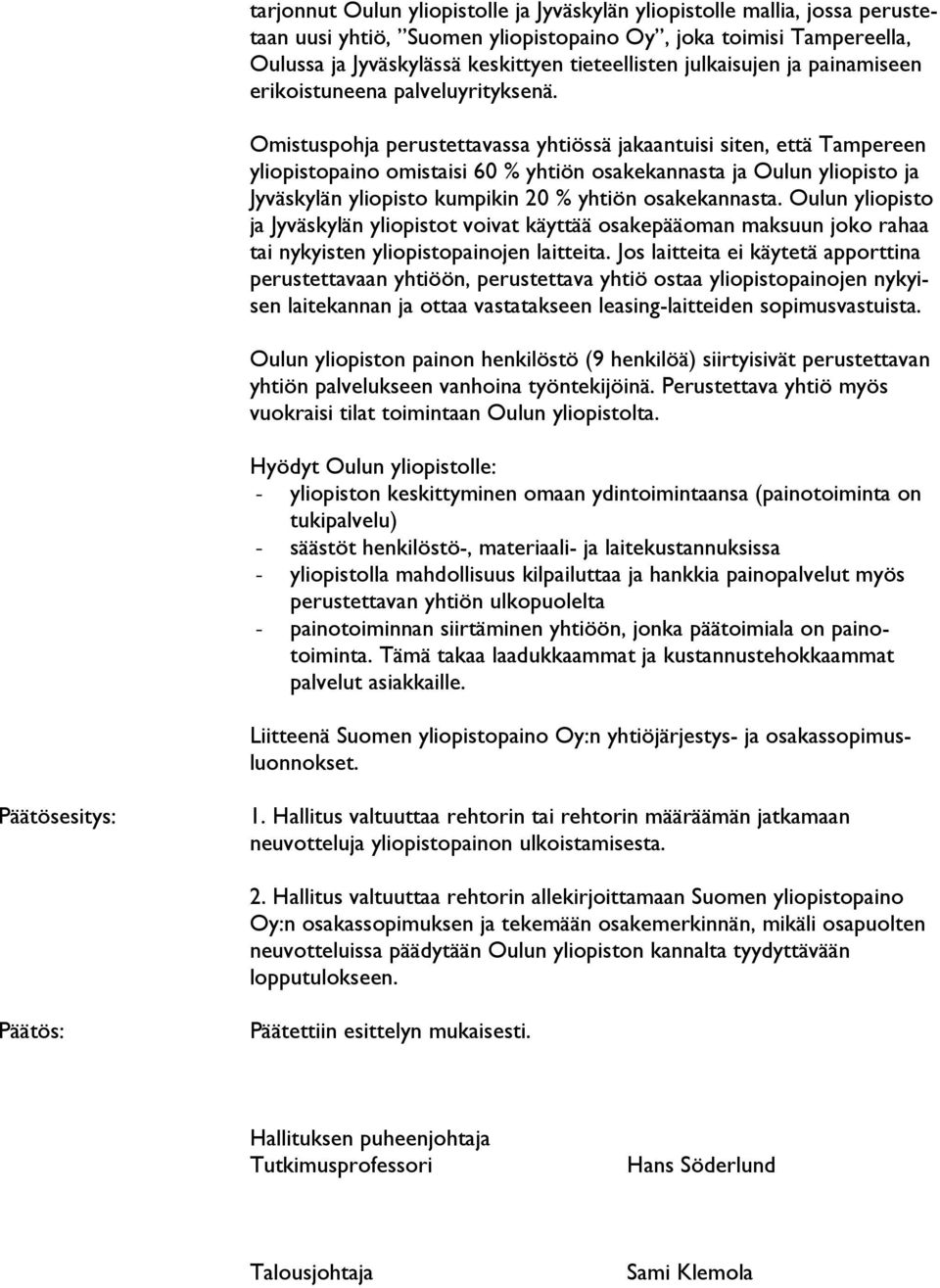 tarjonnut Oulun yliopistolle ja Jyväskylän yliopistolle mallia, jossa perustetaan uusi yhtiö, ”Suomen yliopistopaino Oy”, joka toimisi Tampereella, Oulussa ja Jyväskylässä keskittyen tieteellisten julkaisujen ja painamiseen erikoistuneena palveluyrityksenä.

Omistuspohja perustettavassa yhtiössä jakaantuisi siten, että Tampereen yliopistopaino omistaisi 60 % yhtiön osakekannasta ja Oulun yliopisto ja Jyväskylän yliopisto kumpikin 20 % yhtiön osakekannasta. Oulun yliopisto ja Jyväskylän yliopistot voivat käyttää osakepääoman maksuun joko rahaa tai nykyisten yliopistopainojen laitteita. Jos laitteita ei käytetä apporttina perustettavaan yhtiöön, perustettava yhtiö ostaa yliopistopainojen nykyisen laitekannan ja ottaa vastatakseen leasing-laitteiden sopimusvastuista.

Oulun yliopiston painon henkilöstö (9 henkilöä) siirtyisivät perustettavan yhtiön palvelukseen vanhoina työntekijöinä. Perustettava yhtiö myös vuokraisi tilat toimintaan Oulun yliopistolta.

Hyödyt Oulun yliopistolle:
- yliopiston keskittyminen omaan ydintoimintaansa (painotoiminta on tukipalvelu)
- säästöt henkilöstö-, materiaali- ja laitekustannuksissa
- yliopistolla mahdollisuus kilpailuttaa ja hankkia painopalvelut myös perustettavan yhtiön ulkopuolelta
- painotoiminnan siirtäminen yhtiöön, jonka päätoimiala on painotoiminta. Tämä takaa laadukkaammat ja kustannustehokkaammat palvelut asiakkaille.

Liitteenä Suomen yliopistopaino Oy:n yhtiöjärjestys- ja osakassopimusluonnokset.

Päätösesitys:

1. Hallitus valtuuttaa rehtorin tai rehtorin määräämän jatkamaan neuvotteluja yliopistopainon ulkoistamisesta.

2. Hallitus valtuuttaa rehtorin allekirjoittamaan Suomen yliopistopaino Oy:n osakassopimuksen ja tekemään osakemerkinnän, mikäli osapuolten neuvotteluissa päädytään Oulun yliopiston kannalta tyydyttävään lopputulokseen.

Päätös:

Päätettiin esittelyn mukaisesti.

Hallituksen puheenjohtaja
Tutkimusprofessori

Hans Söderlund

Talousjohtaja

Sami Klemola